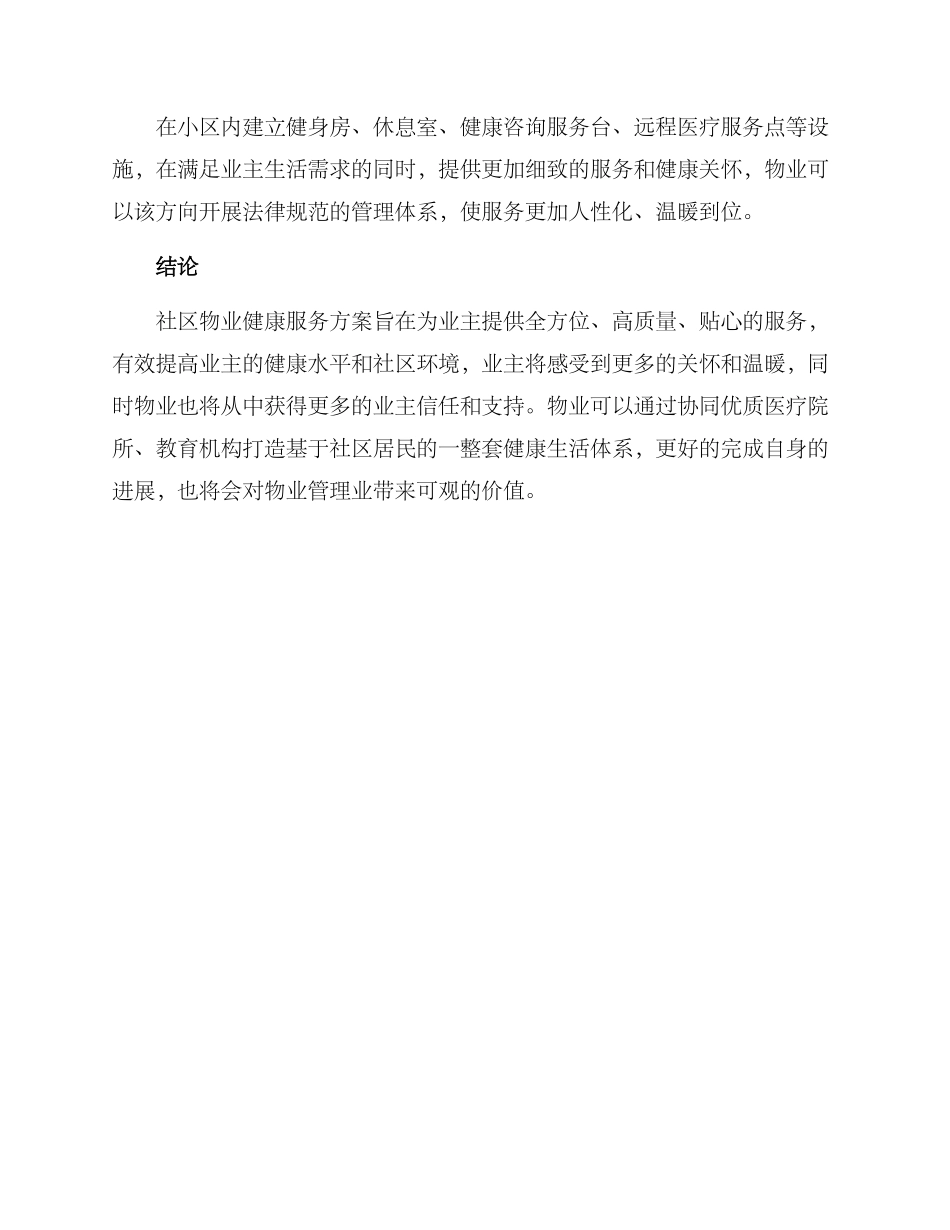 在小区内建立健身房、休息室、健康咨询服务台、远程医疗服务点等设施，在满足业主生活需求的同时，提供更加细致的服务和健康关怀，物业可以该方向开展法律规范的管理体系，使服务更加人性化、温暖到位。

结论

社区物业健康服务方案旨在为业主提供全方位、高质量、贴心的服务，有效提高业主的健康水平和社区环境，业主将感受到更多的关怀和温暖，同时物业也将从中获得更多的业主信任和支持。物业可以通过协同优质医疗院所、教育机构打造基于社区居民的一整套健康生活体系，更好的完成自身的进展，也将会对物业管理业带来可观的价值。